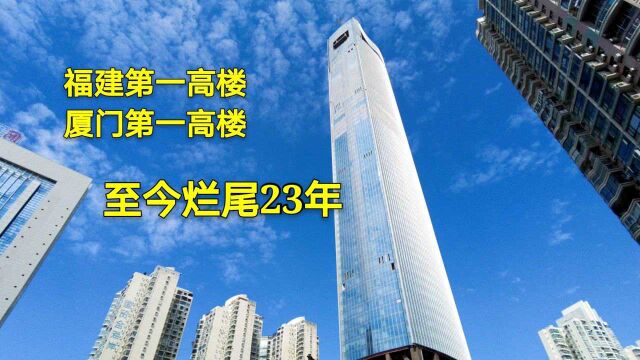 福建第一高楼
厦门第一高楼

至今烂尾23年